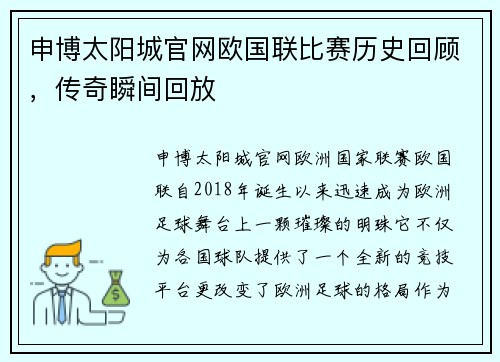 申博太阳城官网欧国联比赛历史回顾，传奇瞬间回放

申博太阳城官网欧洲国家联赛欧国联自2018年诞生以来迅速成为欧洲足球舞台上一颗璀璨的明珠它不仅为各国球队提供了一个全新的竞技平台更改变了欧洲足球的格局作为

$